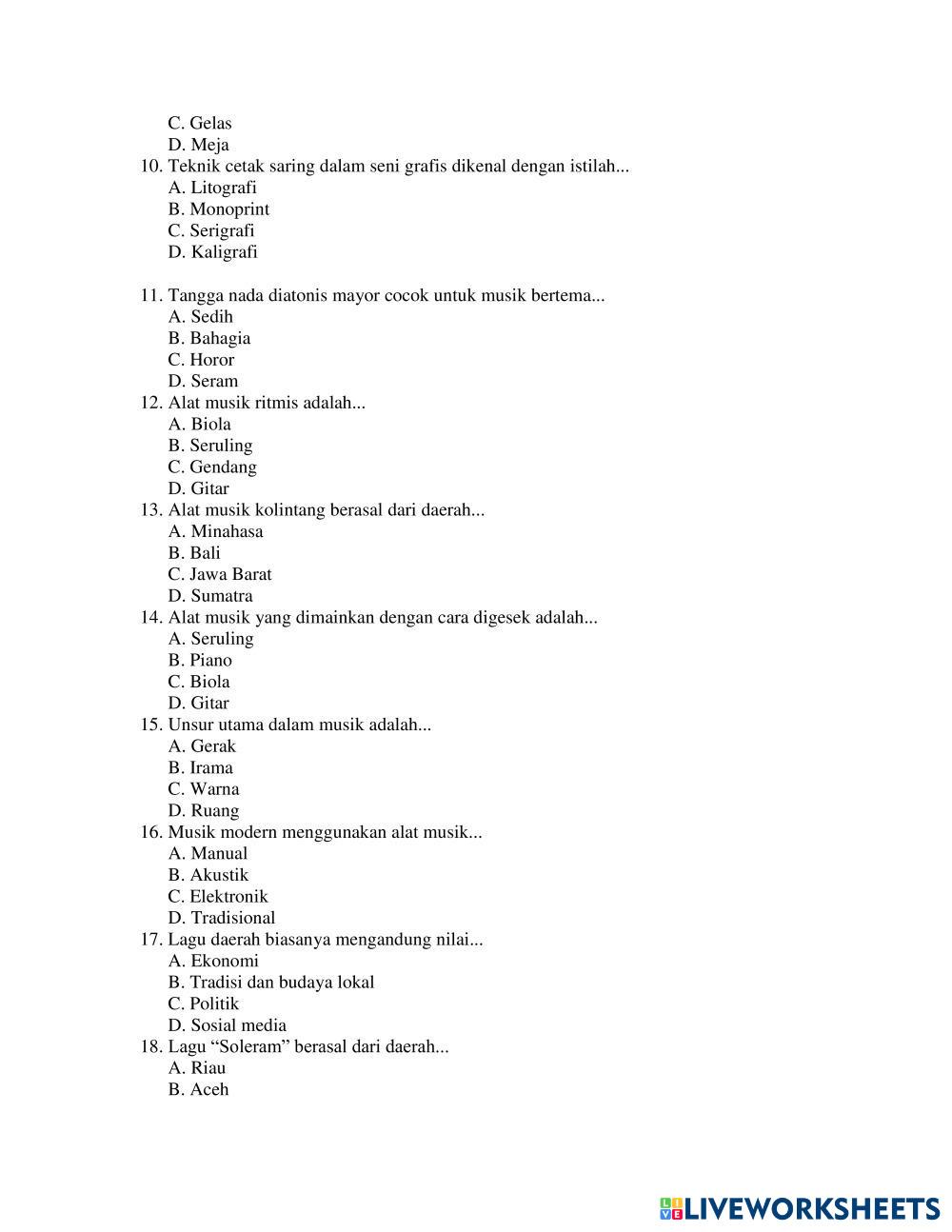 C. Gelas
D. Meja
10. Teknik cetak saring dalam seni grafis dikenal dengan istilah...
A. Litografi
B. Monoprint
C. Serigrafi
D. Kaligrafi

11. Tangga nada diatonis mayor cocok untuk musik bertema...
A. Sedih
B. Bahagia
C. Horor
D. Seram
12. Alat musik ritmis adalah...
A. Biola
B. Seruling
C. Gendang
D. Gitar
13. Alat musik kolintang berasal dari daerah...
A. Minahasa
B. Bali
C. Jawa Barat
D. Sumatra
14. Alat musik yang dimainkan dengan cara digesek adalah...
A. Seruling
B. Piano
C. Biola
D. Gitar
15. Unsur utama dalam musik adalah...
A. Gerak
B. Irama
C. Warna
D. Ruang
16. Musik modern menggunakan alat musik...
A. Manual
B. Akustik
C. Elektronik
D. Tradisional
17. Lagu daerah biasanya mengandung nilai...
A. Ekonomi
B. Tradisi dan budaya lokal
C. Politik
D. Sosial media
18. Lagu “Soleram” berasal dari daerah...
A. Riau
B. Aceh

LIVEWORKSHEETS